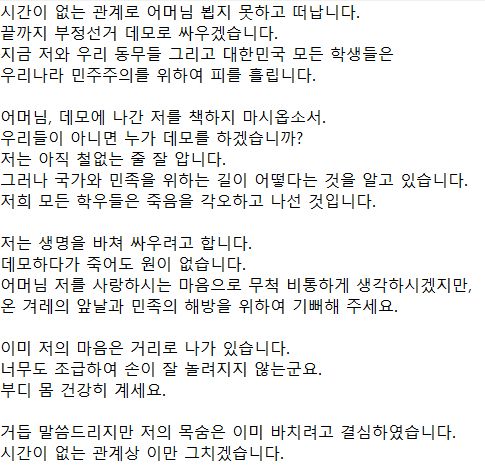 시간이 없는 관계로 어머님 뵙지 못하고 떠납니다.
끝까지 부정선거 데모로 싸우겠습니다.
지금 저와 우리 동무들 그리고 대한민국 모든 학생들은
우리나라 민주주의를 위하여 피를 흘립니다.

어머님, 데모에 나간 저를 책하지 마시옵소서.
우리들이 아니면 누가 데모를 하겠습니까?
저는 아직 철없는 줄 잘 압니다.
그러나 국가와 민족을 위하는 길이 어떻다는 것을 알고 있습니다.
저희 모든 학우들은 죽음을 각오하고 나선 것입니다.

저는 생명을 바쳐 싸우려고 합니다.
데모하다가 죽어도 원이 없습니다.
어머님 저를 사랑하시는 마음으로 무척 비통하게 생각하시겠지만,
온 겨레의 앞날과 민족의 해방을 위하여 기뻐해 주세요.

이미 저의 마음은 거리로 나가 있습니다.
너무도 조급하여 손이 잘 놀려지지 않는군요.
부디 몸 건강히 계세요.

거듭 말씀드리지만 저의 목숨은 이미 바치려고 결심하였습니다.
시간이 없는 관계상 이만 그치겠습니다.